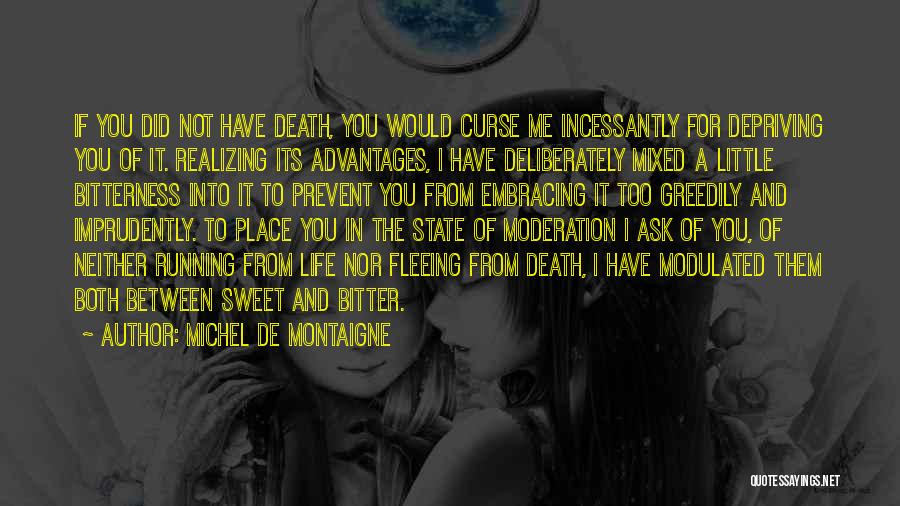 IF YOU DID NOT HAVE DEATH, YOU WOULD CURSE ME INCESSANTLY FOR DEPRIVING YOU OF IT. REALIZING ITS ADVANTAGES, I HAVE DELIBERATELY MIXED A LITTLE BITTERNESS INTO IT TO PREVENT YOU FROM EMBRACING IT TOO GREEDILY AND IMPRUDENTLY. TO PLACE YOU IN THE STATE OF MODERATION I ASK OF YOU, OF NEITHER RUNNING FROM LIFE NOR FLEEING FROM DEATH, I HAVE MODULATED THEM BOTH BETWEEN SWEET AND BITTER.

~ AUTHOR: MICHEL DE MONTAIGNE

QUOTESSAYINGS.NET